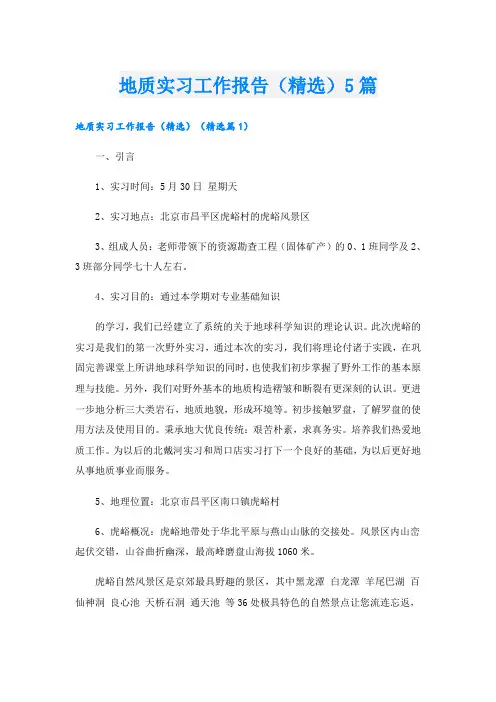 地质实习工作报告（精选）5篇

地质实习工作报告（精选）（精选篇1）

一、引言

1、实习时间：5月30日 星期天

2、实习地点：北京市昌平区虎峪村的虎峪风景区

3、组成人员：老师带领下的资源勘查工程（固体矿产）的0、1班同学及2、3班部分同学七十人左右。

4、实习目的：通过本学期对专业基础知识

的学习，我们已经建立了系统的关于地球科学知识的理论认识。此次虎峪的实习是我们的第一次野外实习，通过本次的实习，我们将理论付诸于实践，在巩固完善课堂上所讲地球科学知识的同时，也使我们初步掌握了野外工作的基本原理与技能。另外，我们对野外基本的地质构造褶皱和断裂有更深刻的认识。更进一步地分析三大类岩石，地质地貌，形成环境等。初步接触罗盘，了解罗盘的使用方法及使用目的。秉承地大优良传统：艰苦朴素，求真务实。培养我们热爱地质工作。为以后的北戴河实习和周口店实习打下一个良好的基础，为以后更好地从事地质事业而服务。

5、地理位置：北京市昌平区南口镇虎峪村

6、虎峪概况：虎峪地带处于华北平原与燕山山脉的交接处。风景区内山峦起伏交错，山谷曲折幽深，最高峰磨盘山海拔1060米。

虎峪自然风景区是京郊最具野趣的景区，其中黑龙潭 白龙潭 羊尾巴湖 百仙神洞 良心池 天桥石洞 通天池 等36处极具特色的自然景点让您流连忘返，